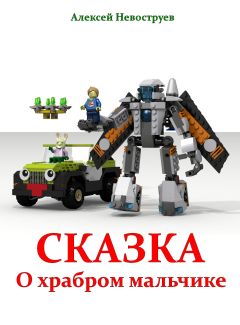 Алексей Невоструев

СКАЗКА
О храбром мальчике